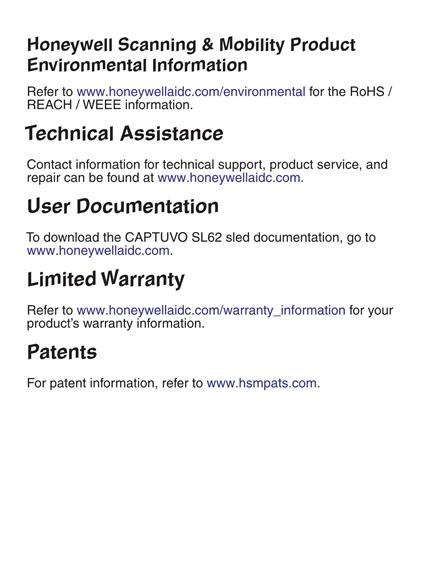 Honeywell Scanning & Mobility Product Environmental Information

Refer to www.honeywellaidc.com/environmental for the RoHS / REACH / WEEE information.

Technical Assistance

Contact information for technical support, product service, and repair can be found at www.honeywellaidc.com.

User Documentation

To download the CAPTUVO SL62 sled documentation, go to www.honeywellaidc.com.

Limited Warranty

Refer to www.honeywellaidc.com/warranty_information for your product's warranty information.

Patents

For patent information, refer to www.hsmpats.com.